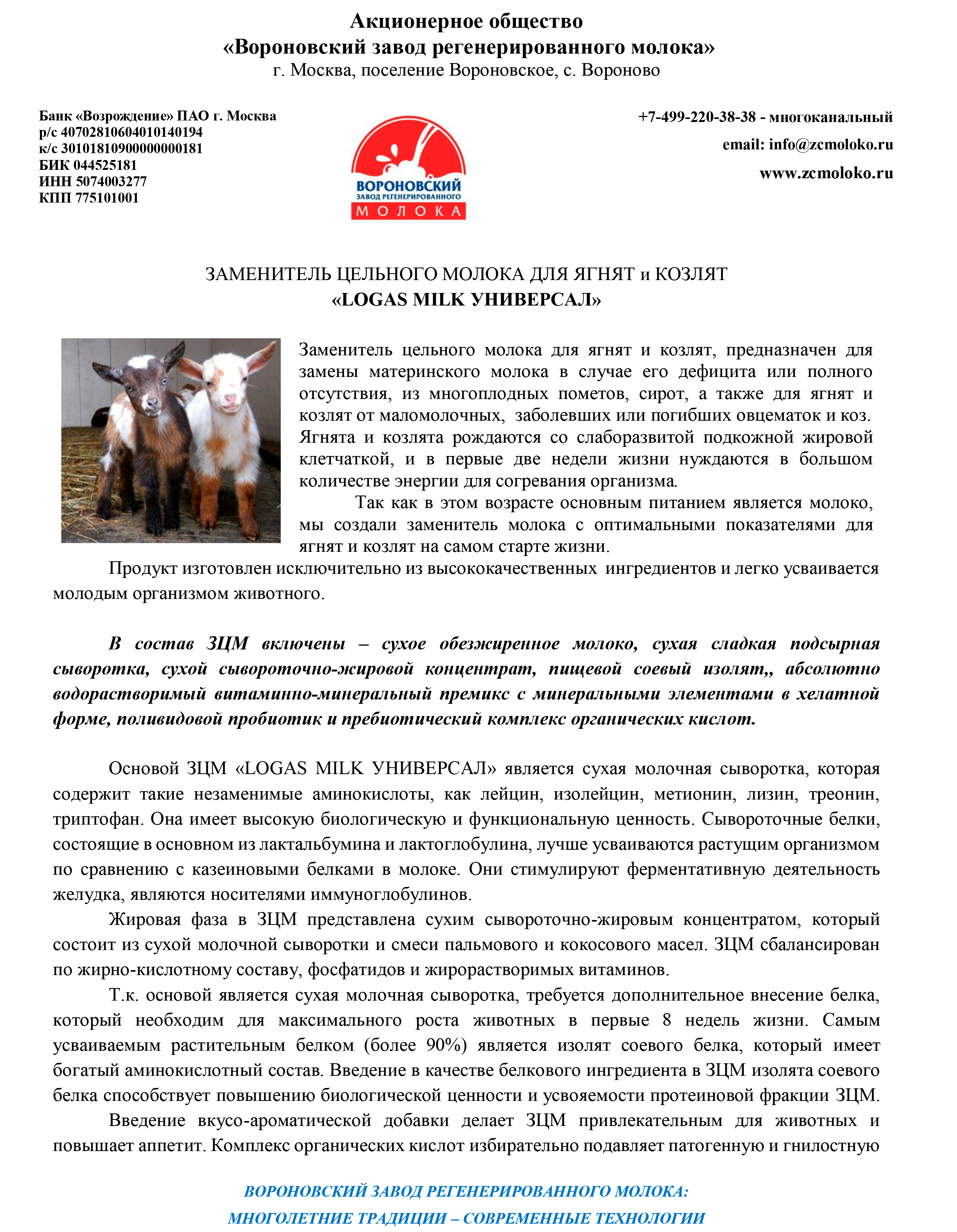 Акционерное общество
«Вороновский завод регенерированного молока»
г. Москва, поселение Вороновское, с. Вороново

Банк «Возрождение» ПАО г. Москва
р/с 40702810604010140194
к/с 30101810900000000181
БИК 044525181
ИНН 5074003277
КПП 775101001

ВОРОНОВСКИЙ
ЗАВОД РЕГЕНЕРИРОВАННОГО
МОЛОКА

+7-499-220-38-38 - многоканальный
email: info@zcmoloko.ru
www.zcmoloko.ru

ЗАМЕНИТЕЛЬ ЦЕЛЬНОГО МОЛОКА ДЛЯ ЯГНЯТ и КОЗЛЯТ
«LOGAS MILK УНИВЕРСАЛ»

Заменитель цельного молока для ягнят и козлят, предназначен для замены материнского молока в случае его дефицита или полного отсутствия, из многоплодных пометов, сирот, а также для ягнят и козлят от маломолочных, заболевших или погибших овцематок и коз. Ягнята и козлята рождаются со слаборазвитой подкожной жировой клетчаткой, и в первые две недели жизни нуждаются в большом количестве энергии для согревания организма.

Так как в этом возрасте основным питанием является молоко, мы создали заменитель молока с оптимальными показателями для ягнят и козлят на самом старте жизни.

Продукт изготовлен исключительно из высококачественных ингредиентов и легко усваивается молодым организмом животного.

В состав ЗЦМ включены – сухое обезжиренное молоко, сухая сладкая подсырная сыворотка, сухой сывороточно-жировой концентрат, пищевой соевый изолят,, абсолютно водорастворимый витаминно-минеральный премикс с минеральными элементами в хелатной форме, поливидовой пробиотик и пребиотический комплекс органических кислот.

Основой ЗЦМ «LOGAS MILK УНИВЕРСАЛ» является сухая молочная сыворотка, которая содержит такие незаменимые аминокислоты, как лейцин, изолейцин, метионин, лизин, треонин, триптофан. Она имеет высокую биологическую и функциональную ценность. Сывороточные белки, состоящие в основном из лактальбумина и лактоглобулина, лучше усваиваются растущим организмом по сравнению с казеиновыми белками в молоке. Они стимулируют ферментативную деятельность желудка, являются носителями иммуноглобулинов.

Жировая фаза в ЗЦМ представлена сухим сывороточно-жировым концентратом, который состоит из сухой молочной сыворотки и смеси пальмового и кокосового масел. ЗЦМ сбалансирован по жирно-кислотному составу, фосфатидов и жирорастворимых витаминов.

Т.к. основой является сухая молочная сыворотка, требуется дополнительное внесение белка, который необходим для максимального роста животных в первые 8 недель жизни. Самым усваиваемым растительным белком (более 90%) является изолят соевого белка, который имеет богатый аминокислотный состав. Введение в качестве белкового ингредиента в ЗЦМ изолята соевого белка способствует повышению биологической ценности и усвояемости протеиновой фракции ЗЦМ.

Введение вкусо-ароматической добавки делает ЗЦМ привлекательным для животных и повышает аппетит. Комплекс органических кислот избирательно подавляет патогенную и гнилостную

ВОРОНОВСКИЙ ЗАВОД РЕГЕНЕРИРОВАННОГО МОЛОКА:
МНОГОЛЕТНИЕ ТРАДИЦИИ – СОВРЕМЕННЫЕ ТЕХНОЛОГИИ